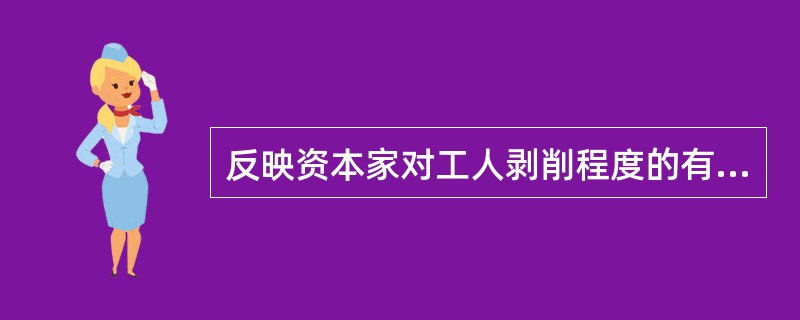 反映资本家对工人剥削程度的有...